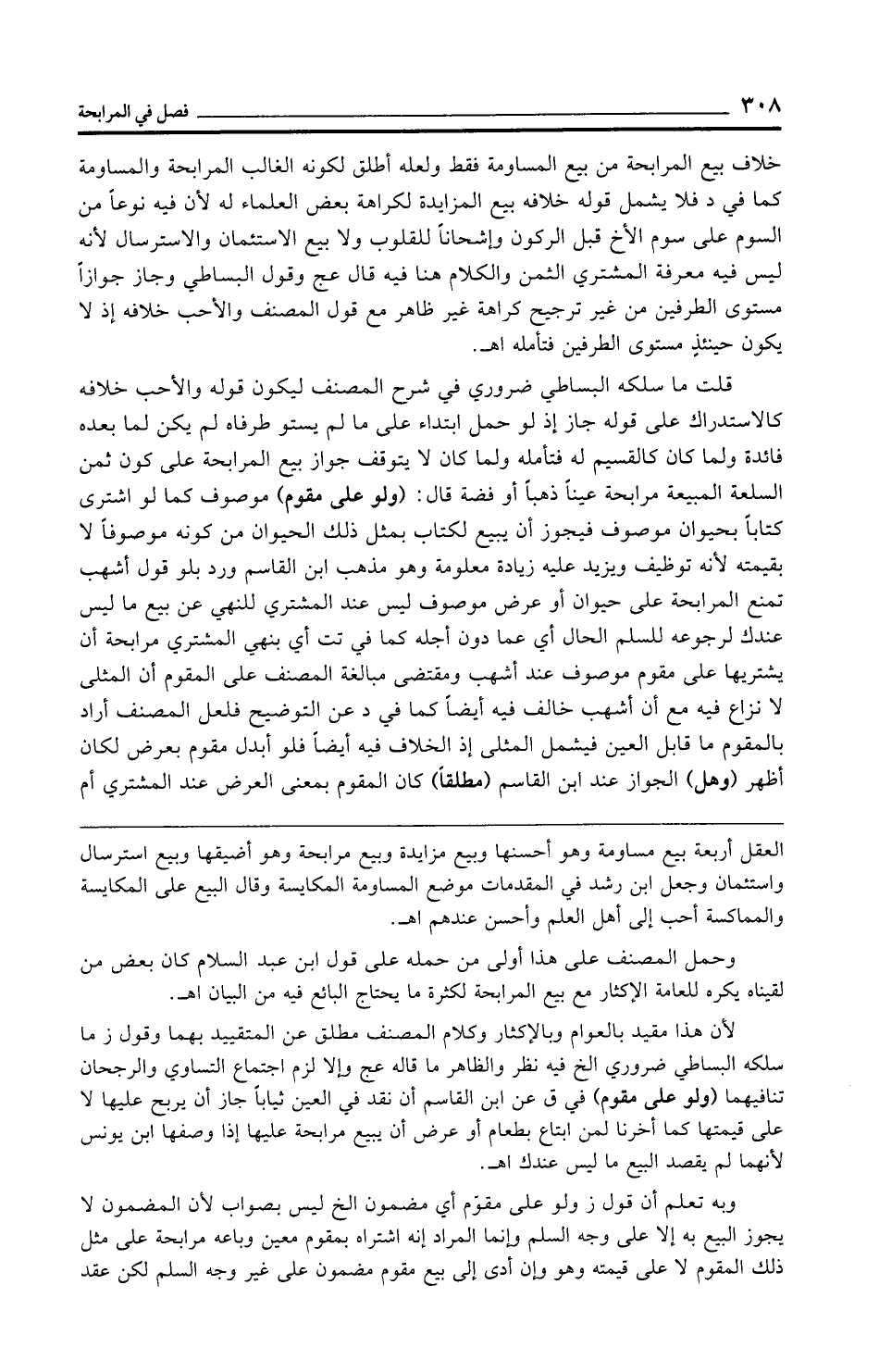 ٣٠٨ فصل في المرابحة

خلاف بيع المرابحة من بيع المساومة فقط ولعله أطلق لكونه الغالب المرابحة والمساومة كما في د فلا يشمل قوله خلافه بيع المزايدة لكراهة بعض العلماء له لأن فيه نوعاً من السوم على سوم الأخ قبل الركون وإشحاناً للقلوب ولا بيع الاستئمان والاسترسال لأنه ليس فيه معرفة المشتري الثمن والكلام هنا فيه قال عج وقول البساطي وجاز جوازاً مستوى الطرفين من غير ترجيح كراهة غير ظاهر مع قول المصنف والأحب خلافه إذ لا يكون حينئذٍ مستوى الطرفين فتأمله اهـ.

قلت ما سلكه البساطي ضروري في شرح المصنف ليكون قوله والأحب خلافه كالاستدراك على قوله جاز إذ لو حمل ابتداء على ما لم يستو طرفاه لم يكن لما بعده فائدة ولما كان كالقسيم له فتأمله ولما كان لا يتوقف جواز بيع المرابحة على كون ثمن السلعة المبيعة مرابحة عيناً ذهباً أو فضة قال: (ولو على مقوم) موصوف كما لو اشترى كتاباً بحيوان موصوف فيجوز أن يبيع لكتاب بمثل ذلك الحيوان من كونه موصوفاً لا بقيمته لأنه توظيف ويزيد عليه زيادة معلومة وهو مذهب ابن القاسم ورد بلو قول أشهب تمنع المرابحة على حيوان أو عرض موصوف ليس عند المشتري للنهي عن بيع ما ليس عندك لرجوعه للسلم الحال أي عما دون أجله كما في تت أي بنهي المشتري مرابحة أن يشتريها على مقوم موصوف عند أشهب ومقتضى مبالغة المصنف على المقوم أن المثلى لا نزاع فيه مع أن أشهب خالف فيه أيضاً كما في د عن التوضيح فلعل المصنف أراد بالمقوم ما قابل العين فيشمل المثلى إذ الخلاف فيه أيضاً فلو أبدل مقوم بعرض لكان أظهر (وهل) الجواز عند ابن القاسم (مطلقاً) كان المقوم بمعنى العرض عند المشتري أم

العقل أربعة بيع مساومة وهو أحسنها وبيع مزايدة وبيع مرابحة وهو أضيقها وبيع استرسال واستئمان وجعل ابن رشد في المقدمات موضع المساومة المكايسة وقال البيع على المكايسة والمماكسة أحب إلى أهل العلم وأحسن عندهم اهـ.

وحمل المصنف على هذا أولى من حمله على قول ابن عبد السلام كان بعض من لقيناه يكره للعامة الإكثار مع بيع المرابحة لكثرة ما يحتاج البائع فيه من البيان اهـ.

لأن هذا مقيد بالعوام وبالإكثار وكلام المصنف مطلق عن المتقييد بهما وقول ز ما سلكه البساطي ضروري الخ فيه نظر والظاهر ما قاله عج وإلا لزم اجتماع التساوي والرجحان تنافيهما (ولو على مقوم) في ق عن ابن القاسم أن نقد في العين ثياباً جاز أن يربح عليها لا على قيمتها كما أخرنا لمن ابتاع بطعام أو عرض أن يبيع مرابحة عليها إذا وصفها ابن يونس لأنهما لم يقصد البيع ما ليس عندك اهـ.

وبه تعلم أن قول ز ولو على مقوّم أي مضمون الخ ليس بصواب لأن المضمون لا يجوز البيع به إلا على وجه السلم وإنما المراد إنه اشتراه بمقوم معين وباعه مرابحة على مثل ذلك المقوم لا على قيمته وهو وإن أدى إلى بيع مقوم مضمون على غير وجه السلم لكن عقد